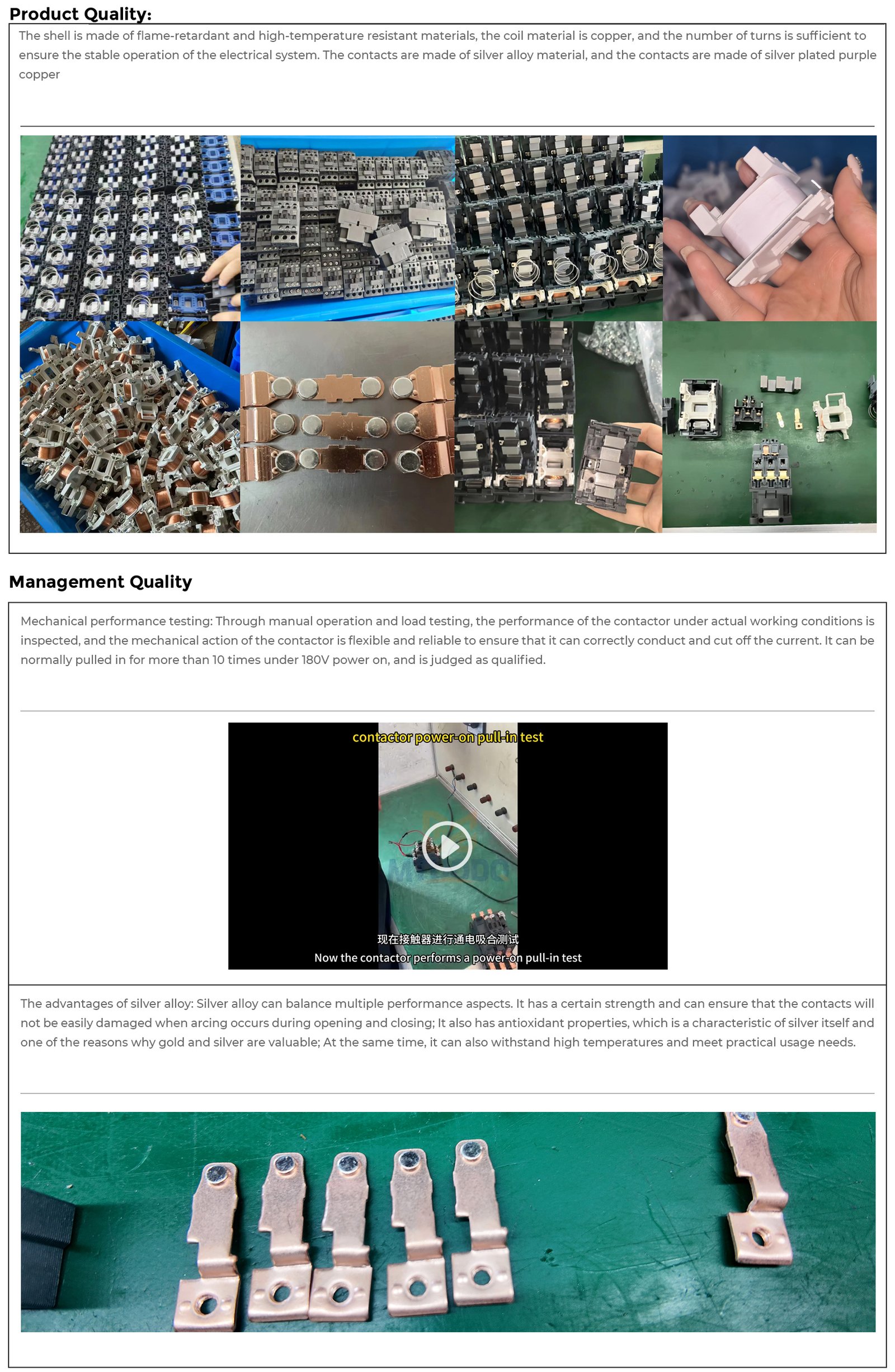 Product Quality:

The shell is made of flame-retardant and high-temperature resistant materials, the coil material is copper, and the number of turns is sufficient to ensure the stable operation of the electrical system. The contacts are made of silver alloy material, and the contacts are made of silver plated purple copper

Management Quality

Mechanical performance testing: Through manual operation and load testing, the performance of the contactor under actual working conditions is inspected, and the mechanical action of the contactor is flexible and reliable to ensure that it can correctly conduct and cut off the current. It can be normally pulled in for more than 10 times under 180V power on, and is judged as qualified.

contactor power-on pull-in test

现在接触器进行通电吸合测试
Now the contactor performs a power-on pull-in test

The advantages of silver alloy: Silver alloy can balance multiple performance aspects. It has a certain strength and can ensure that the contacts will not be easily damaged when arcing occurs during opening and closing; It also has antioxidant properties, which is a characteristic of silver itself and one of the reasons why gold and silver are valuable; At the same time, it can also withstand high temperatures and meet practical usage needs.